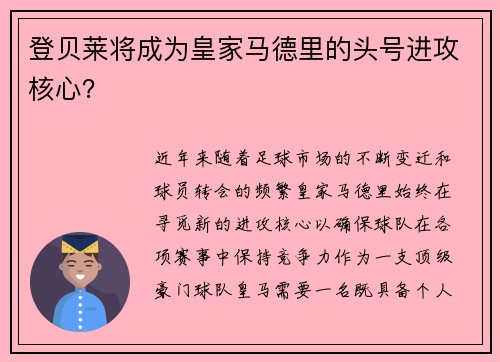 登贝莱将成为皇家马德里的头号进攻核心？

近年来随着足球市场的不断变迁和球员转会的频繁皇家马德里始终在寻觅新的进攻核心以确保球队在各项赛事中保持竞争力作为一支顶级豪门球队皇马需要一名既具备个人